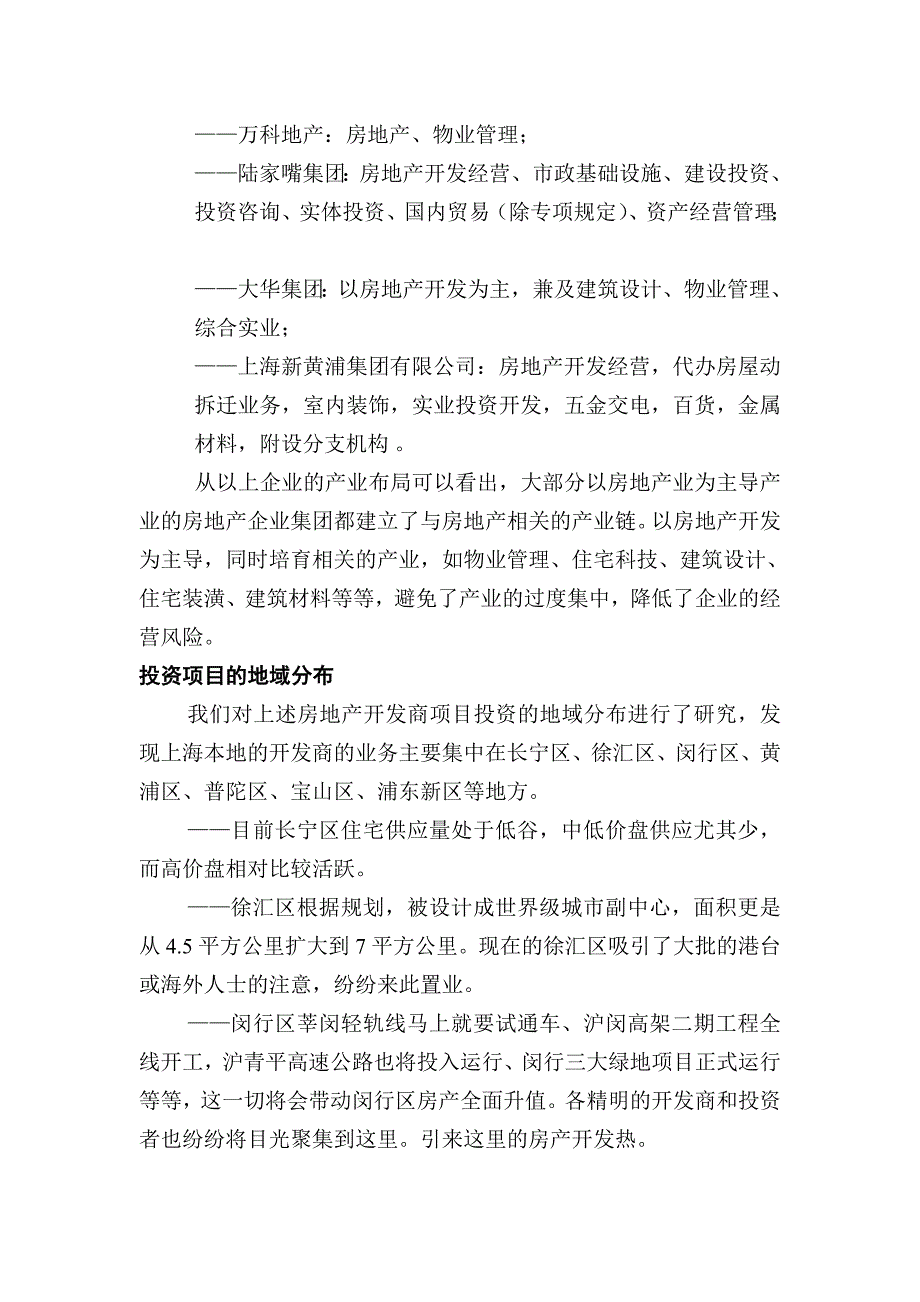 ——万科地产：房地产、物业管理；

——陆家嘴集团：房地产开发经营、市政基础设施、建设投资、投资咨询、实体投资、国内贸易（除专项规定）、资产经营管理；

——大华集团：以房地产开发为主，兼及建筑设计、物业管理、综合实业；

——上海新黄浦集团有限公司：房地产开发经营，代办房屋动拆迁业务，室内装饰，实业投资开发，五金交电，百货，金属材料，附设分支机构 。

从以上企业的产业布局可以看出，大部分以房地产业为主导产业的房地产企业集团都建立了与房地产相关的产业链。以房地产开发为主导，同时培育相关的产业，如物业管理、住宅科技、建筑设计、住宅装潢、建筑材料等等，避免了产业的过度集中，降低了企业的经营风险。

投资项目的地域分布

我们对上述房地产开发商项目投资的地域分布进行了研究，发现上海本地的开发商的业务主要集中在长宁区、徐汇区、闵行区、黄浦区、普陀区、宝山区、浦东新区等地方。

——目前长宁区住宅供应量处于低谷，中低价盘供应尤其少，而高价盘相对比较活跃。

——徐汇区根据规划，被设计成世界级城市副中心，面积更是从 4.5 平方公里扩大到 7 平方公里。现在的徐汇区吸引了大批的港台或海外人士的注意，纷纷来此置业。

——闵行区莘闵轻轨线马上就要试通车、沪闵高架二期工程全线开工，沪青平高速公路也将投入运行、闵行三大绿地项目正式运行等等，这一切将会带动闵行区房产全面升值。各精明的开发商和投资者也纷纷将目光聚集到这里。引来这里的房产开发热。